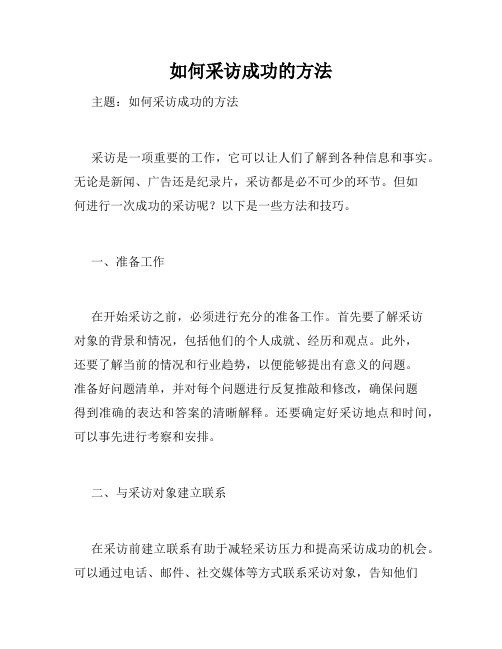 如何采访成功的方法

主题：如何采访成功的方法

采访是一项重要的工作，它可以让人们了解到各种信息和事实。无论是新闻、广告还是纪录片，采访都是必不可少的环节。但如何进行一次成功的采访呢？以下是一些方法和技巧。

一、准备工作

在开始采访之前，必须进行充分的准备工作。首先要了解采访对象的背景和情况，包括他们的个人成就、经历和观点。此外，还要了解当前的情况和行业趋势，以便能够提出有意义的问题。准备好问题清单，并对每个问题进行反复推敲和修改，确保问题得到准确的表达和答案的清晰解释。还要确定好采访地点和时间，可以事先进行考察和安排。

二、与采访对象建立联系

在采访前建立联系有助于减轻采访压力和提高采访成功的机会。可以通过电话、邮件、社交媒体等方式联系采访对象，告知他们